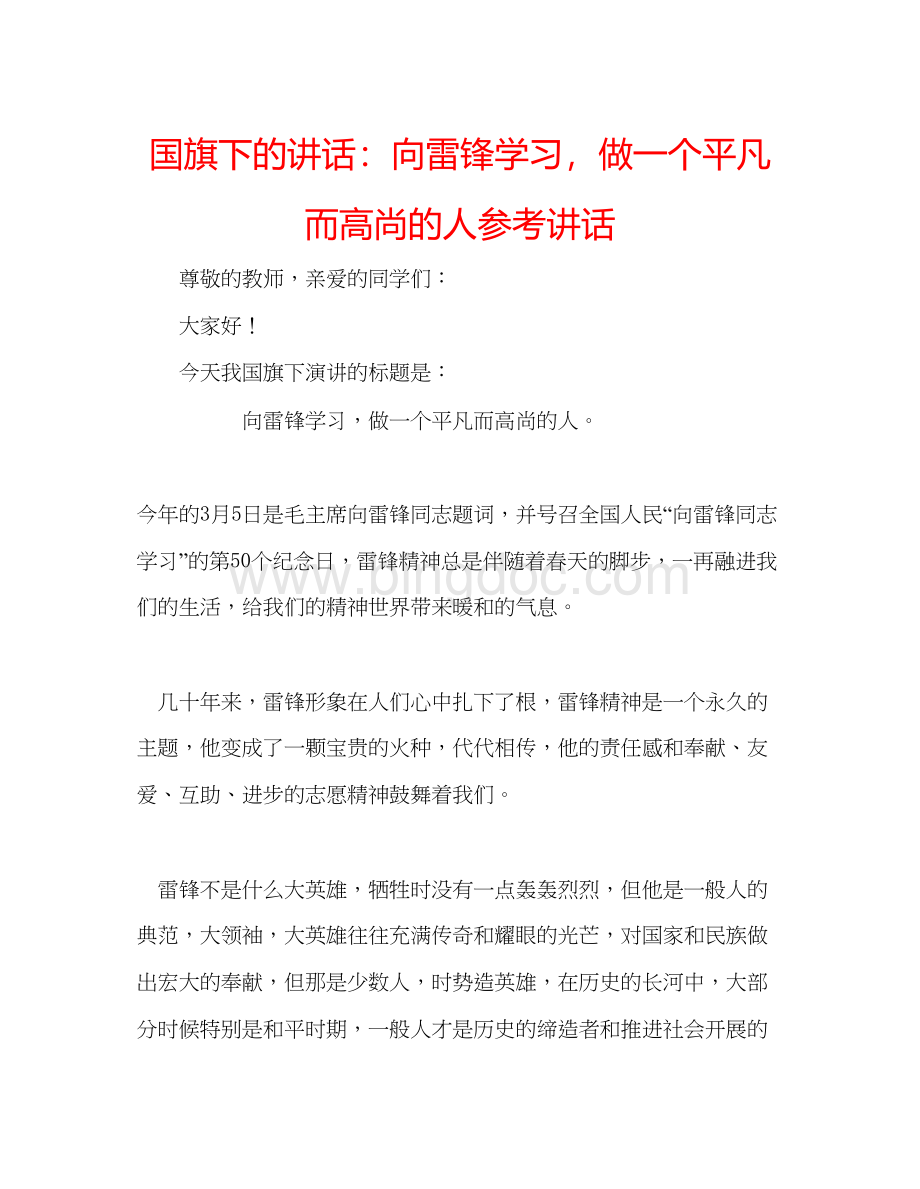 国旗下的讲话：向雷锋学习，做一个平凡而高尚的人参考讲话

尊敬的教师，亲爱的同学们：

大家好！

今天我国旗下演讲的标题是：

向雷锋学习，做一个平凡而高尚的人。

今年的3月5日是毛主席向雷锋同志题词，并号召全国人民“向雷锋同志学习”的第50个纪念日，雷锋精神总是伴随着春天的脚步，一再融进我们的生活，给我们的精神世界带来暖和的气息。

www.bingdoc.com

几十年来，雷锋形象在人们心中扎下了根，雷锋精神是一个永久的主题，他变成了一颗宝贵的火种，代代相传，他的责任感和奉献、友爱、互助、进步的志愿精神鼓舞着我们。

雷锋不是什么大英雄，牺牲时没有一点轰轰烈烈，但他是一般人的典范，大领袖，大英雄往往充满传奇和耀眼的光芒，对国家和民族做出宏大的奉献，但那是少数人，时势造英雄，在历史的长河中，大部分时候特别是和平时期，一般人才是历史的缔造者和推进社会开展的